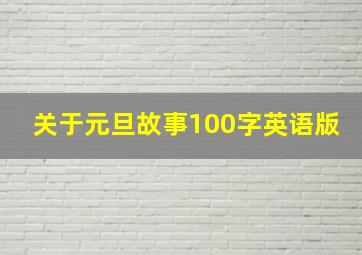 关于元旦故事100字英语版